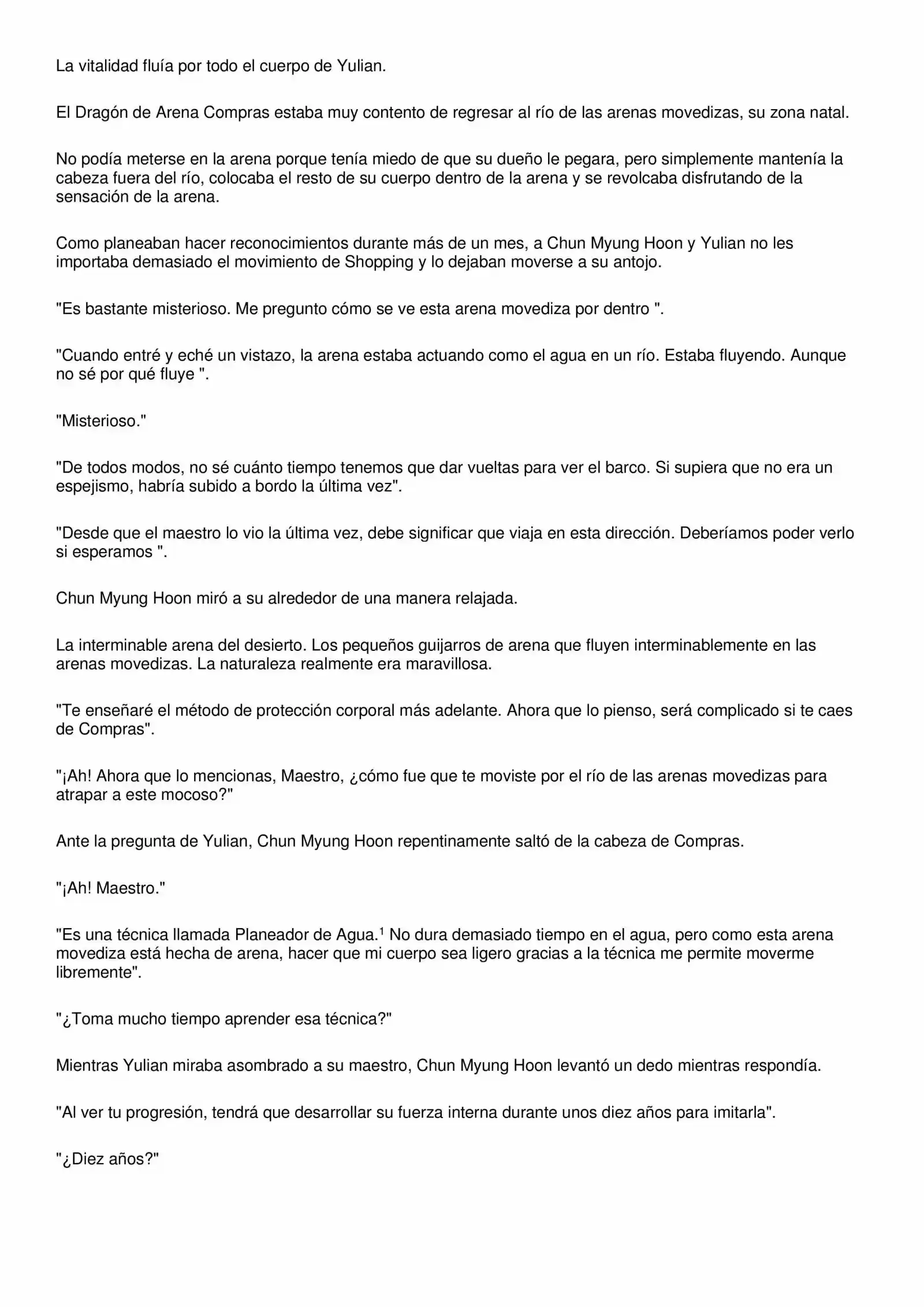 La vitalidad fluía por todo el cuerpo de Yulian.

El Dragón de Arena Compras estaba muy contento de regresar al río de las arenas movedizas, su zona natal.

No podía meterse en la arena porque tenía miedo de que su dueño le pegara, pero simplemente mantenía la cabeza fuera del río, colocaba el resto de su cuerpo dentro de la arena y se revolcaba disfrutando de la sensación de la arena.

Como planeaban hacer reconocimientos durante más de un mes, a Chun Myung Hoon y Yulian no les importaba demasiado el movimiento de Shopping y lo dejaban moverse a su antojo.

"Es bastante misterioso. Me pregunto cómo se ve esta arena movediza por dentro ".

"Cuando entré y eché un vistazo, la arena estaba actuando como el agua en un río. Estaba fluyendo. Aunque no sé por qué fluye ".

"Misterioso."

"De todos modos, no sé cuánto tiempo tenemos que dar vueltas para ver el barco. Si supiera que no era un espejismo, habría subido a bordo la última vez".

"Desde que el maestro lo vio la última vez, debe significar que viaja en esta dirección. Deberíamos poder verlo si esperamos ".

Chun Myung Hoon miró a su alrededor de una manera relajada.

La interminable arena del desierto. Los pequeños guijarros de arena que fluyen interminablemente en las arenas movedizas. La naturaleza realmente era maravillosa.

"Te enseñaré el método de protección corporal más adelante. Ahora que lo pienso, será complicado si te caes de Compras".

"¡Ah! Ahora que lo mencionas, Maestro, ¿cómo fue que te moviste por el río de las arenas movedizas para atrapar a este mocoso?"

Ante la pregunta de Yulian, Chun Myung Hoon repentinamente saltó de la cabeza de Compras.

"¡Ah! Maestro."

"Es una técnica llamada Planeador de Agua.$^1$ No dura demasiado tiempo en el agua, pero como esta arena movediza está hecha de arena, hacer que mi cuerpo sea ligero gracias a la técnica me permite moverme libremente".

"¿Toma mucho tiempo aprender esa técnica?"

Mientras Yulian miraba asombrado a su maestro, Chun Myung Hoon levantó un dedo mientras respondía.

"Al ver tu progresión, tendrá que desarrollar su fuerza interna durante unos diez años para imitarla".

"¿Diez años?"